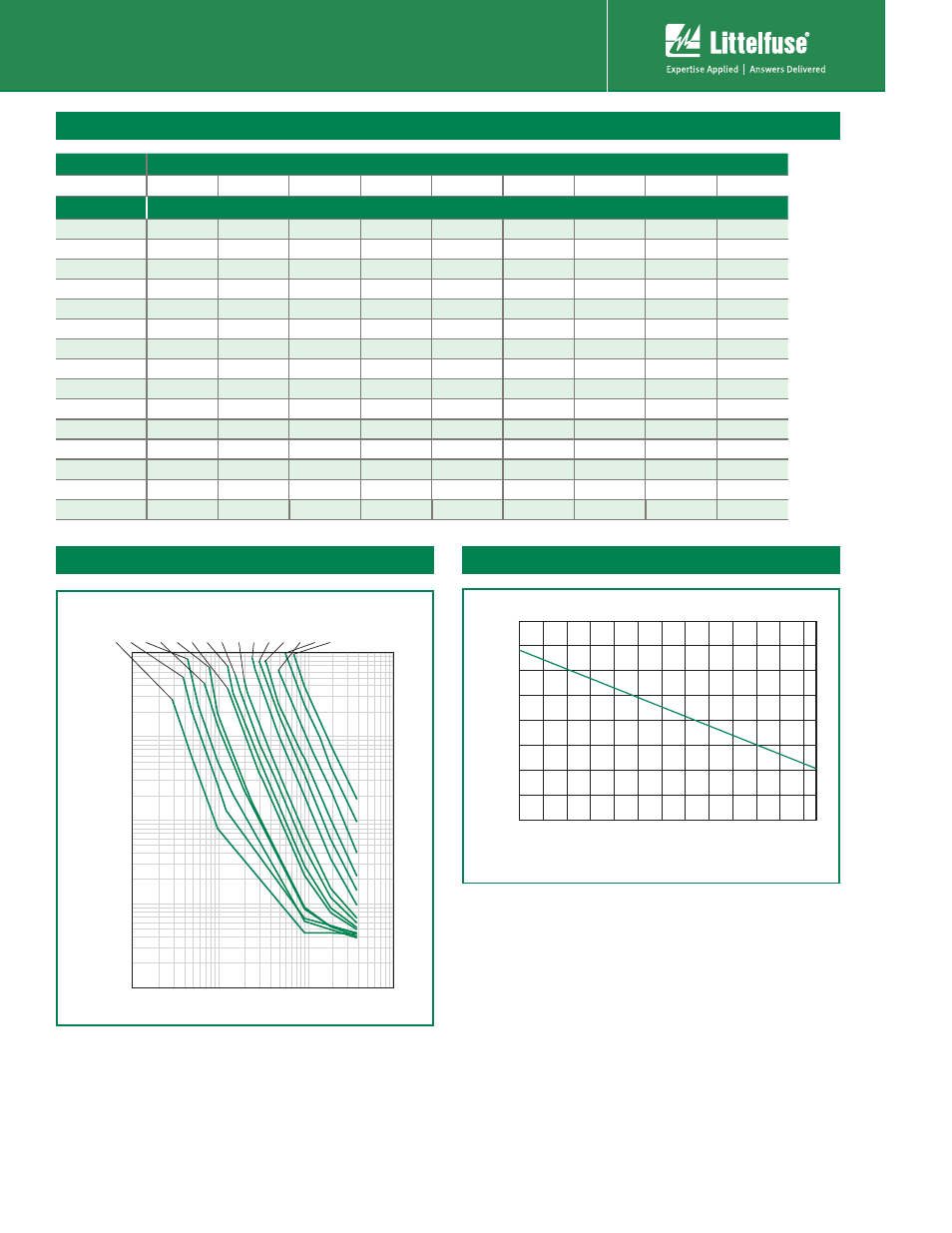 Littelfuse®

Expertise Applied | Answers Delivered